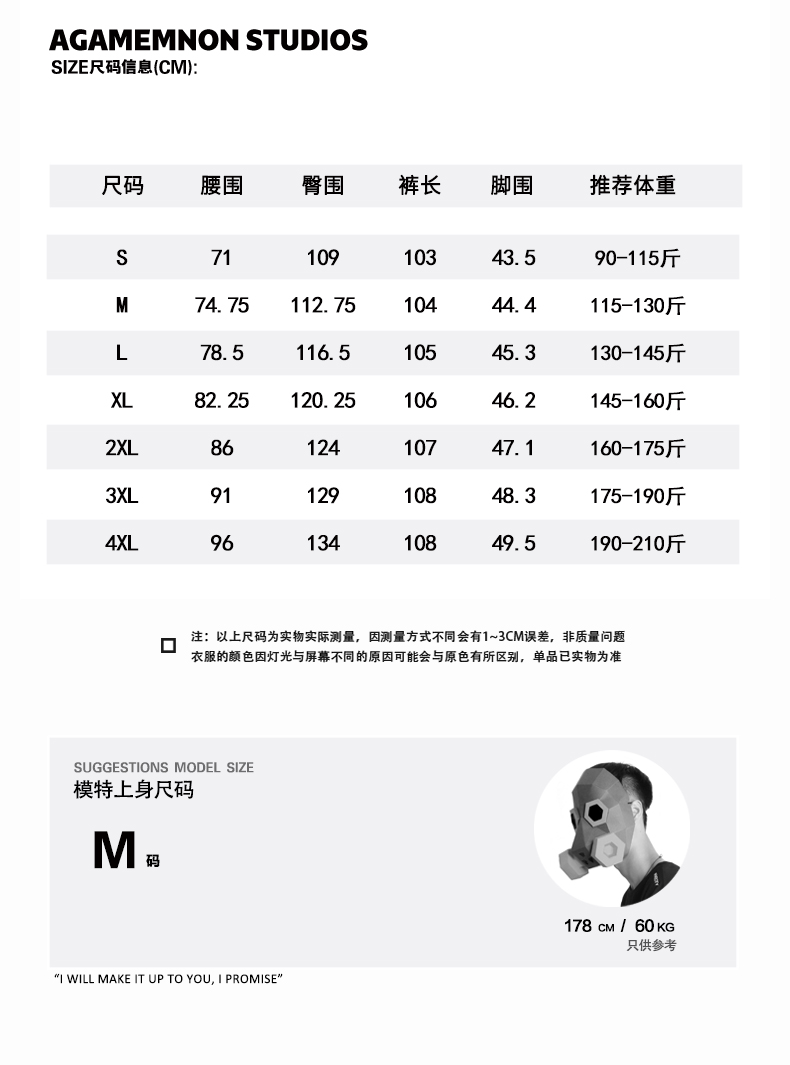 AGAMEMNON STUDIOS
SIZE尺码信息(CM):

| 尺码 | 腰围 | 臀围 | 裤长 | 脚围 | 推荐体重 |
|---|---|---|---|---|---|
| S | 71 | 109 | 103 | 43.5 | 90-115斤 |
| M | 74.75 | 112.75 | 104 | 44.4 | 115-130斤 |
| L | 78.5 | 116.5 | 105 | 45.3 | 130-145斤 |
| XL | 82.25 | 120.25 | 106 | 46.2 | 145-160斤 |
| 2XL | 86 | 124 | 107 | 47.1 | 160-175斤 |
| 3XL | 91 | 129 | 108 | 48.3 | 175-190斤 |
| 4XL | 96 | 134 | 108 | 49.5 | 190-210斤 |

注：以上尺码为实物实际测量，因测量方式不同会有1~3CM误差，非质量问题
衣服的颜色因灯光与屏幕不同的原因可能会与原色有所区别，单品已实物为准

SUGGESTIONS MODEL SIZE
模特上身尺码
M 码

178 CM / 60 KG
只供参考

"I WILL MAKE IT UP TO YOU, I PROMISE"